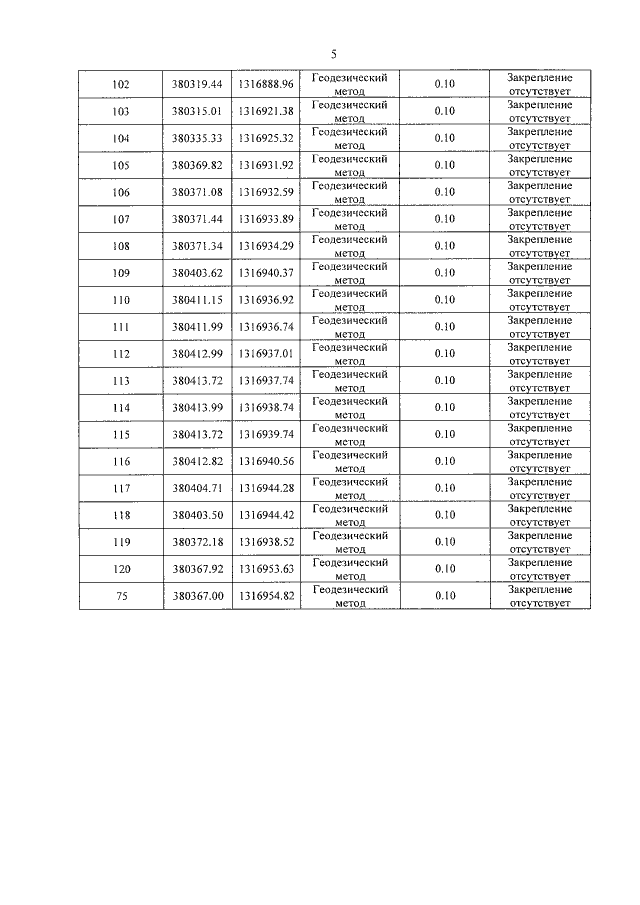 5

| 102 | 380319.44 | 1316888.96 | Геодезический метод | 0.10 | Закрепление отсутствует |
|---|---|---|---|---|---|
| 103 | 380315.01 | 1316921.38 | Геодезический метод | 0.10 | Закрепление отсутствует |
| 104 | 380335.33 | 1316925.32 | Геодезический метод | 0.10 | Закрепление отсутствует |
| 105 | 380369.82 | 1316931.92 | Геодезический метод | 0.10 | Закрепление отсутствует |
| 106 | 380371.08 | 1316932.59 | Геодезический метод | 0.10 | Закрепление отсутствует |
| 107 | 380371.44 | 1316933.89 | Геодезический метод | 0.10 | Закрепление отсутствует |
| 108 | 380371.34 | 1316934.29 | Геодезический метод | 0.10 | Закрепление отсутствует |
| 109 | 380403.62 | 1316940.37 | Геодезический метод | 0.10 | Закрепление отсутствует |
| 110 | 380411.15 | 1316936.92 | Геодезический метод | 0.10 | Закрепление отсутствует |
| 111 | 380411.99 | 1316936.74 | Геодезический метод | 0.10 | Закрепление отсутствует |
| 112 | 380412.99 | 1316937.01 | Геодезический метод | 0.10 | Закрепление отсутствует |
| 113 | 380413.72 | 1316937.74 | Геодезический метод | 0.10 | Закрепление отсутствует |
| 114 | 380413.99 | 1316938.74 | Геодезический метод | 0.10 | Закрепление отсутствует |
| 115 | 380413.72 | 1316939.74 | Геодезический метод | 0.10 | Закрепление отсутствует |
| 116 | 380412.82 | 1316940.56 | Геодезический метод | 0.10 | Закрепление отсутствует |
| 117 | 380404.71 | 1316944.28 | Геодезический метод | 0.10 | Закрепление отсутствует |
| 118 | 380403.50 | 1316944.42 | Геодезический метод | 0.10 | Закрепление отсутствует |
| 119 | 380372.18 | 1316938.52 | Геодезический метод | 0.10 | Закрепление отсутствует |
| 120 | 380367.92 | 1316953.63 | Геодезический метод | 0.10 | Закрепление отсутствует |
| 75 | 380367.00 | 1316954.82 | Геодезический метод | 0.10 | Закрепление отсутствует |